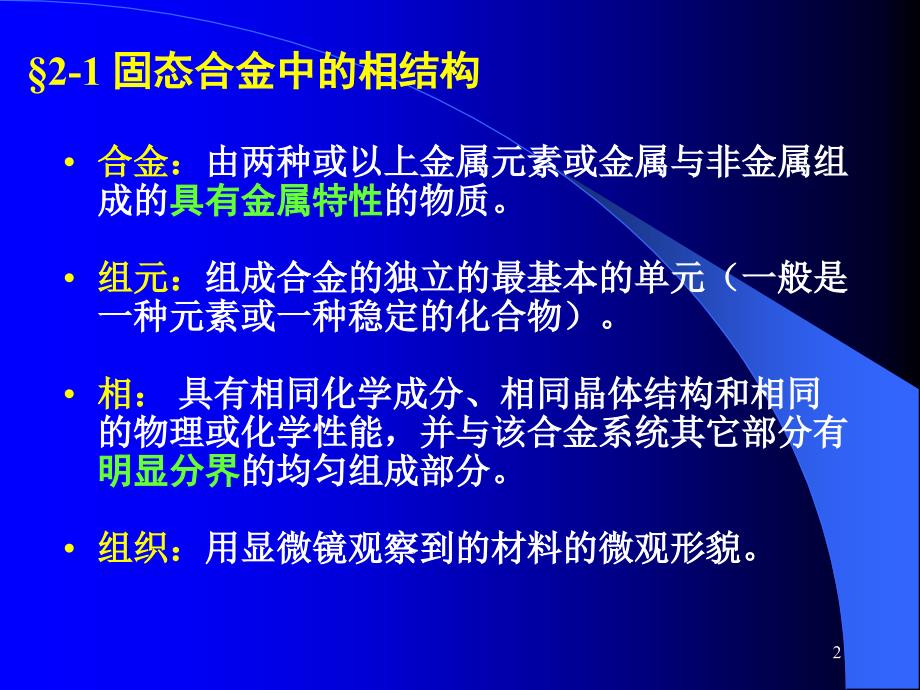 §2-1 固态合金中的相结构

• 合金：由两种或以上金属元素或金属与非金属组成的具有金属特性的物质。

• 组元：组成合金的独立的最基本的单元（一般是一种元素或一种稳定的化合物）。

• 相： 具有相同化学成分、相同晶体结构和相同的物理或化学性能，并与该合金系统其它部分有明显分界的均匀组成部分。

• 组织：用显微镜观察到的材料的微观形貌。

2